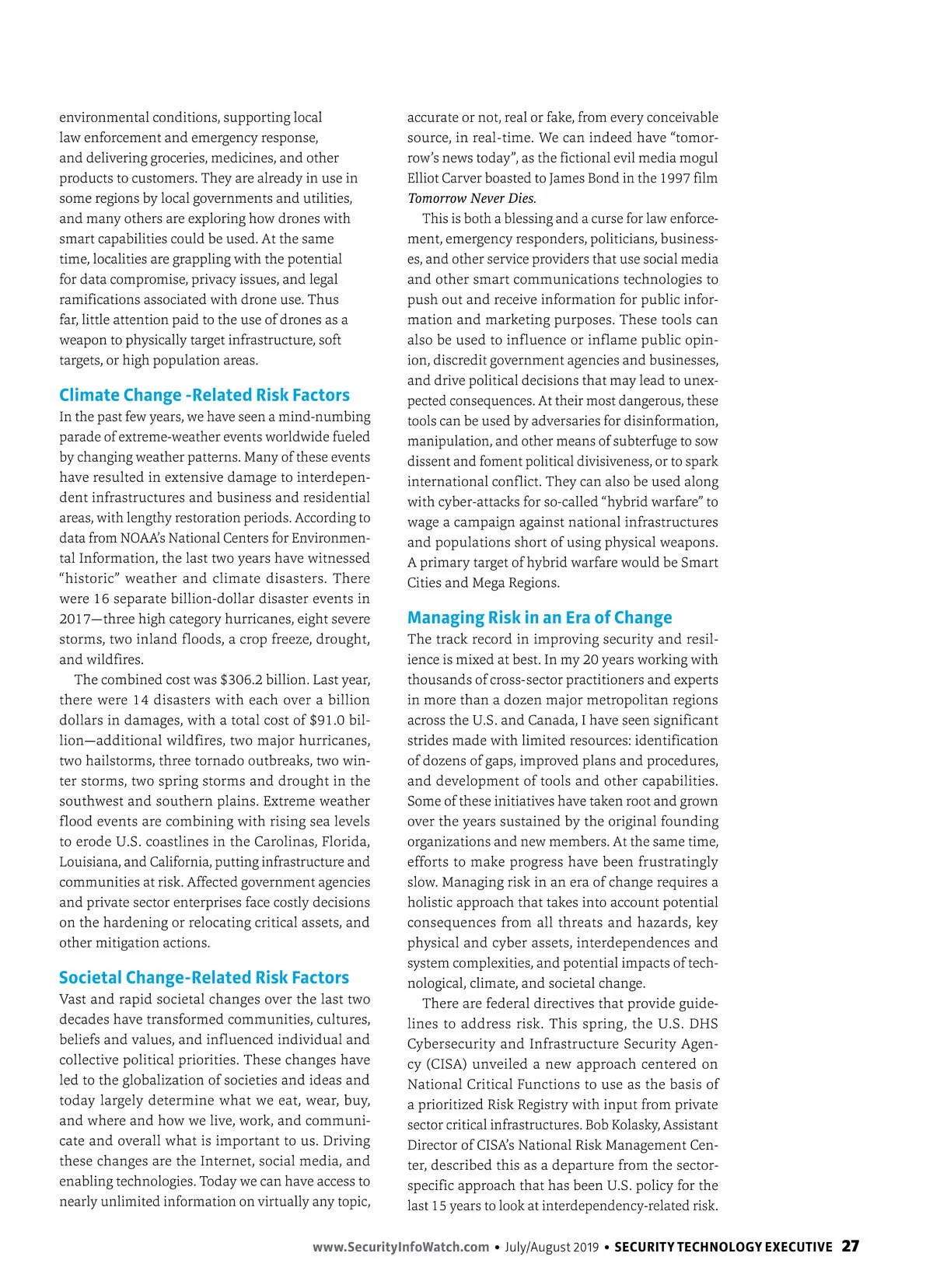 environmental conditions, supporting local law enforcement and emergency response, and delivering groceries, medicines, and other products to customers. They are already in use in some regions by local governments and utilities, and many others are exploring how drones with smart capabilities could be used. At the same time, localities are grappling with the potential for data compromise, privacy issues, and legal ramifications associated with drone use. Thus far, little attention paid to the use of drones as a weapon to physically target infrastructure, soft targets, or high population areas.

Climate Change -Related Risk Factors

In the past few years, we have seen a mind-numbing parade of extreme-weather events worldwide fueled by changing weather patterns. Many of these events have resulted in extensive damage to interdependent infrastructures and business and residential areas, with lengthy restoration periods. According to data from NOAA's National Centers for Environmental Information, the last two years have witnessed "historic" weather and climate disasters. There were 16 separate billion-dollar disaster events in 2017—three high category hurricanes, eight severe storms, two inland floods, a crop freeze, drought, and wildfires.

The combined cost was $306.2 billion. Last year, there were 14 disasters with each over a billion dollars in damages, with a total cost of $91.0 billion—additional wildfires, two major hurricanes, two hailstorms, three tornado outbreaks, two winter storms, two spring storms and drought in the southwest and southern plains. Extreme weather flood events are combining with rising sea levels to erode U.S. coastlines in the Carolinas, Florida, Louisiana, and California, putting infrastructure and communities at risk. Affected government agencies and private sector enterprises face costly decisions on the hardening or relocating critical assets, and other mitigation actions.

Societal Change-Related Risk Factors

Vast and rapid societal changes over the last two decades have transformed communities, cultures, beliefs and values, and influenced individual and collective political priorities. These changes have led to the globalization of societies and ideas and today largely determine what we eat, wear, buy, and where and how we live, work, and communicate and overall what is important to us. Driving these changes are the Internet, social media, and enabling technologies. Today we can have access to nearly unlimited information on virtually any topic, accurate or not, real or fake, from every conceivable source, in real-time. We can indeed have "tomorrow's news today", as the fictional evil media mogul Elliot Carver boasted to James Bond in the 1997 film Tomorrow Never Dies.

This is both a blessing and a curse for law enforcement, emergency responders, politicians, businesses, and other service providers that use social media and other smart communications technologies to push out and receive information for public information and marketing purposes. These tools can also be used to influence or inflame public opinion, discredit government agencies and businesses, and drive political decisions that may lead to unexpected consequences. At their most dangerous, these tools can be used by adversaries for disinformation, manipulation, and other means of subterfuge to sow dissent and foment political divisiveness, or to spark international conflict. They can also be used along with cyber-attacks for so-called "hybrid warfare" to wage a campaign against national infrastructures and populations short of using physical weapons. A primary target of hybrid warfare would be Smart Cities and Mega Regions.

Managing Risk in an Era of Change

The track record in improving security and resilience is mixed at best. In my 20 years working with thousands of cross-sector practitioners and experts in more than a dozen major metropolitan regions across the U.S. and Canada, I have seen significant strides made with limited resources: identification of dozens of gaps, improved plans and procedures, and development of tools and other capabilities. Some of these initiatives have taken root and grown over the years sustained by the original founding organizations and new members. At the same time, efforts to make progress have been frustratingly slow. Managing risk in an era of change requires a holistic approach that takes into account potential consequences from all threats and hazards, key physical and cyber assets, interdependences and system complexities, and potential impacts of technological, climate, and societal change.

There are federal directives that provide guidelines to address risk. This spring, the U.S. DHS Cybersecurity and Infrastructure Security Agency (CISA) unveiled a new approach centered on National Critical Functions to use as the basis of a prioritized Risk Registry with input from private sector critical infrastructures. Bob Kolasky, Assistant Director of CISA's National Risk Management Center, described this as a departure from the sector-specific approach that has been U.S. policy for the last 15 years to look at interdependency-related risk.

www.SecurityInfoWatch.com • July/August 2019 • SECURITY TECHNOLOGY EXECUTIVE 27